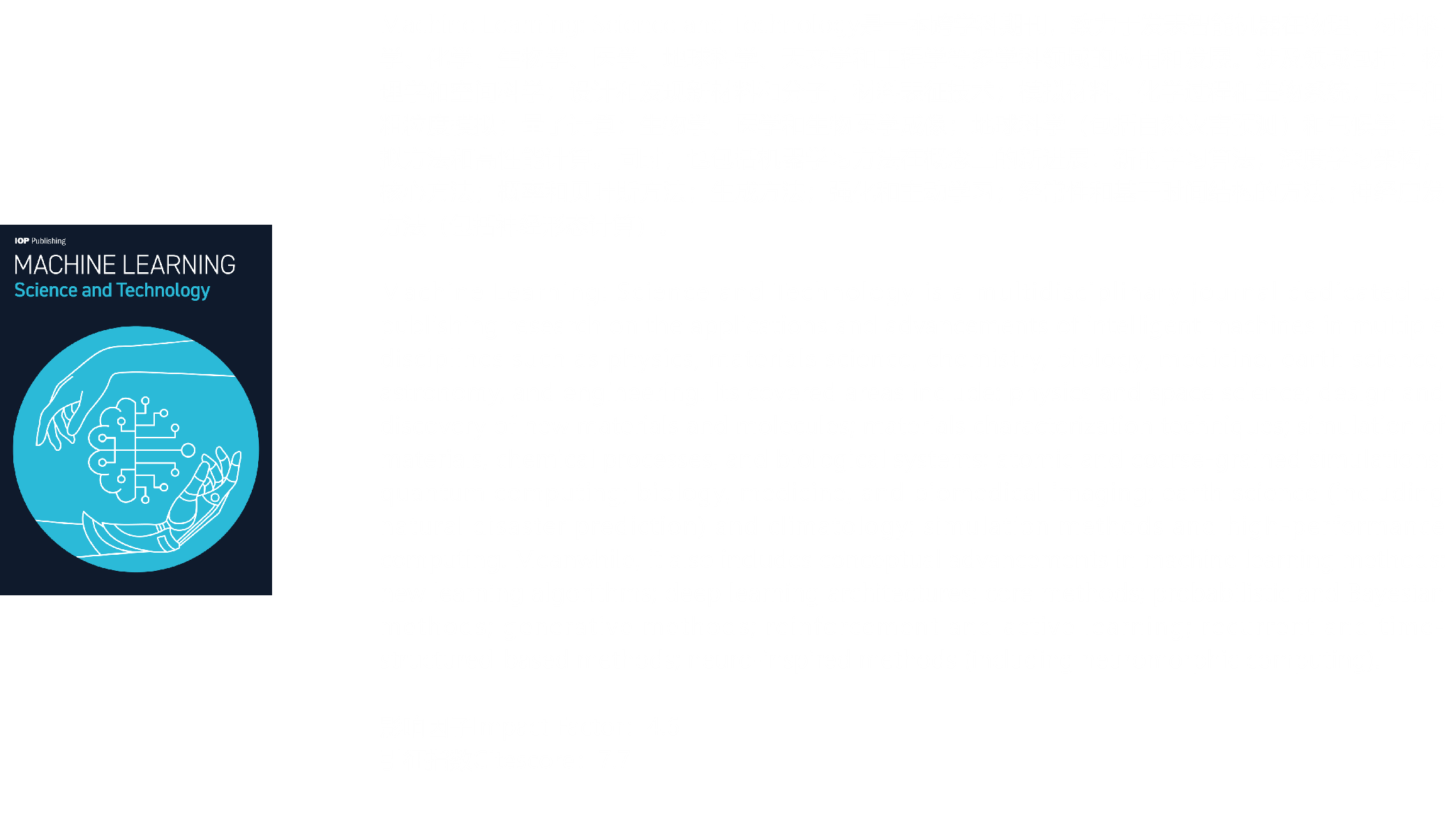 IOP Publishing

MACHINE LEARNING
Science and Technology